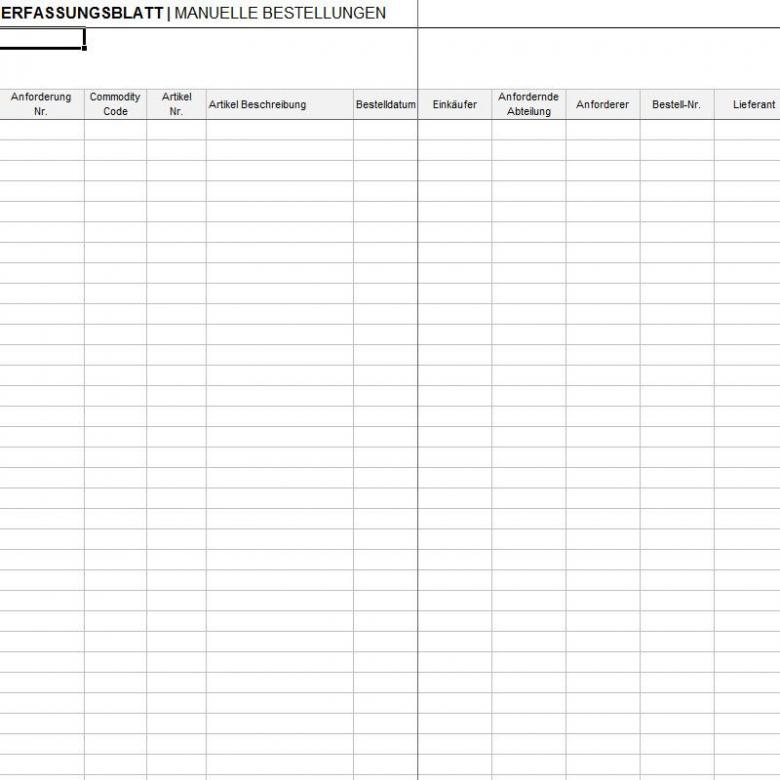 ERFASSUNGSBLATT | MANUELLE BESTELLUNGEN

| Anforderung Nr. | Commodity Code | Artikel Nr. | Artikel Beschreibung | Bestelldatum | Einkäufer | Anfordernde Abteilung | Anforderer | Bestell-Nr. | Lieferant |
|---|---|---|---|---|---|---|---|---|---|